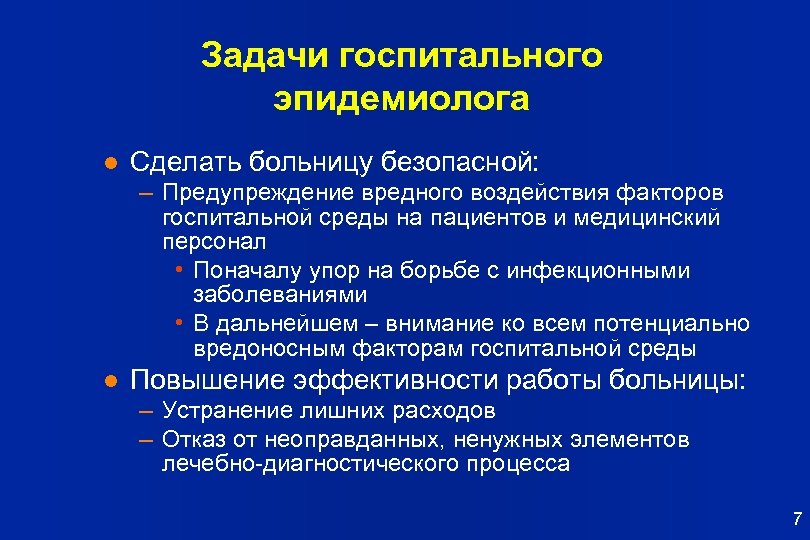 Задачи госпитального эпидемиолога

● Сделать больницу безопасной:
– Предупреждение вредного воздействия факторов госпитальной среды на пациентов и медицинский персонал
• Поначалу упор на борьбе с инфекционными заболеваниями
• В дальнейшем – внимание ко всем потенциально вредоносным факторам госпитальной среды
● Повышение эффективности работы больницы:
– Устранение лишних расходов
– Отказ от неоправданных, ненужных элементов лечебно-диагностического процесса

7